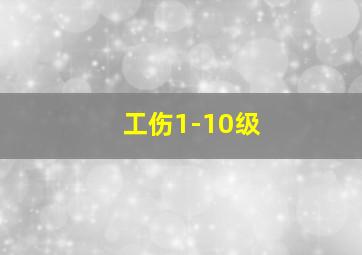 工伤1-10级